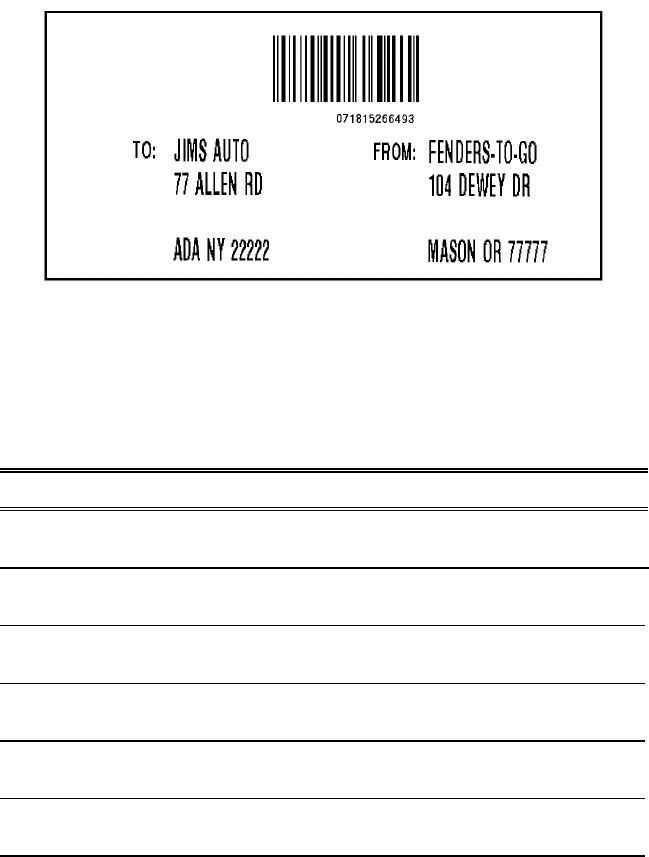 071815266493

TO: JIMS AUTO
77 ALLEN RD

ADA NY 22222

FROM: FENDERS-TO-GO
104 DEWEY DR

MASON OR 77777